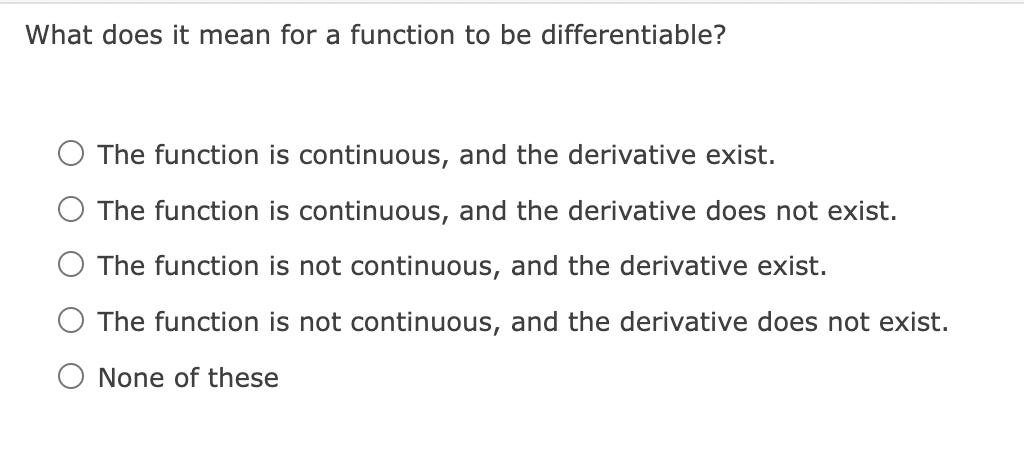 What does it mean for a function to be differentiable?

The function is continuous, and the derivative exist.

The function is continuous, and the derivative does not exist.

The function is not continuous, and the derivative exist.

The function is not continuous, and the derivative does not exist.

None of these